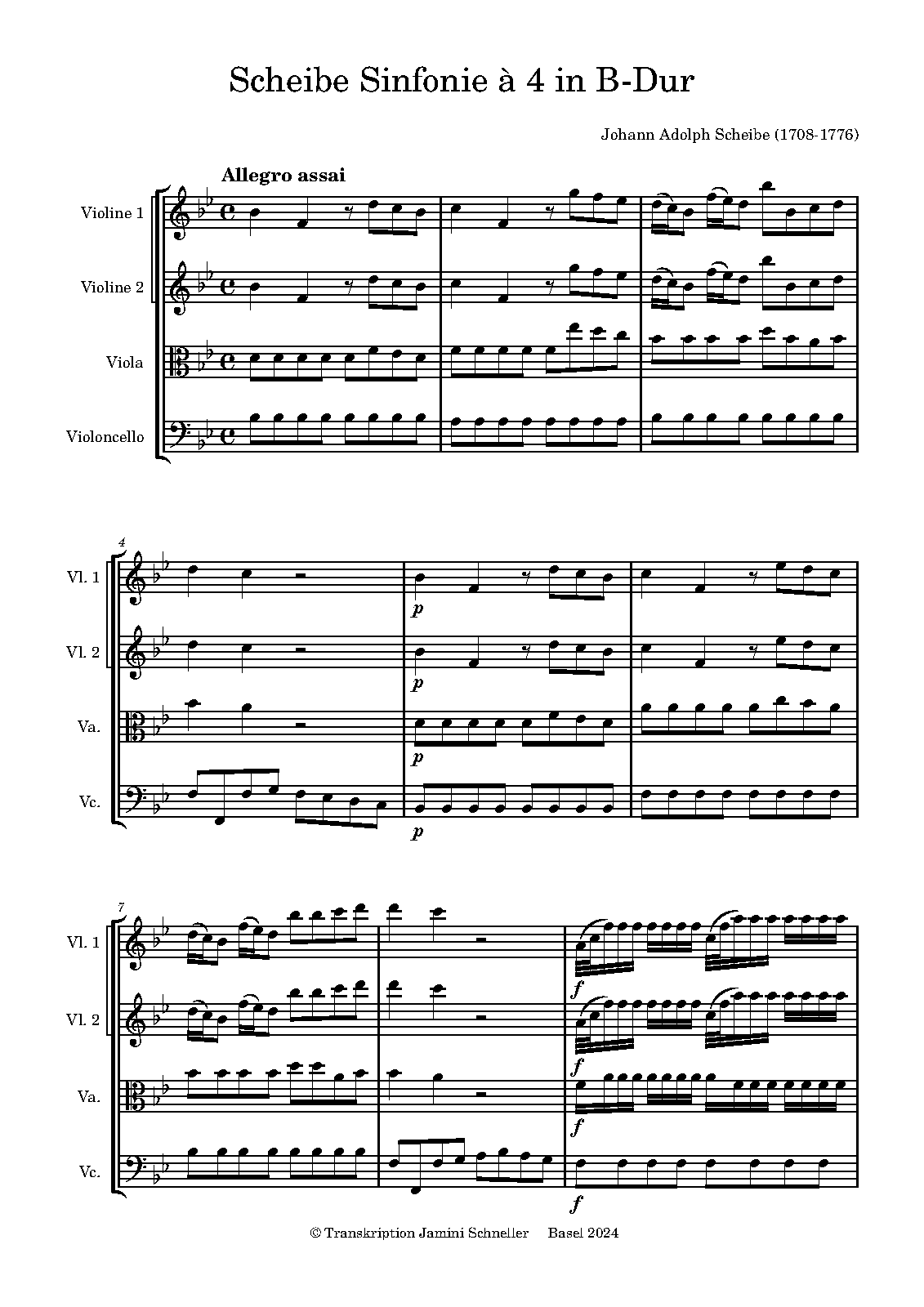 Scheibe Sinfonie à 4 in B-Dur

Johann Adolph Scheibe (1708-1776)

Allegro assai

Violine 1

Violine 2

Viola

Violoncello

4

Vl. 1

Vl. 2

Va.

Vc.

p

p

p

p

7

Vl. 1

Vl. 2

Va.

Vc.

f

f

f

f

© Transkription Jamini Schneller Basel 2024